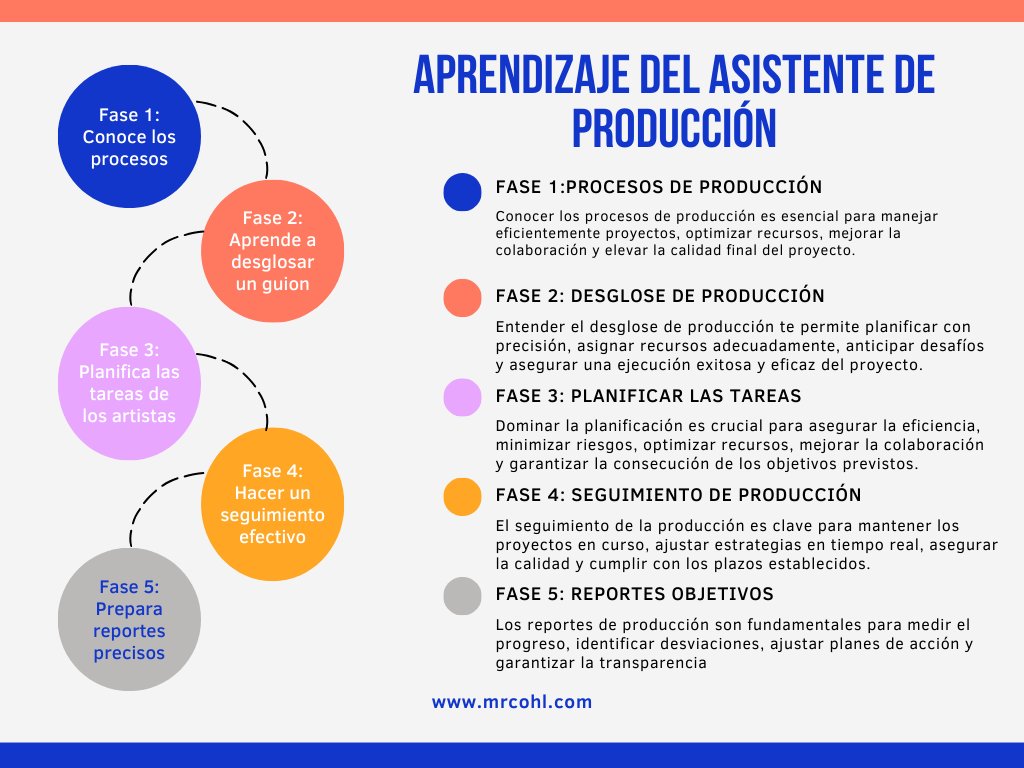 Fase 1: Conoce los procesos

Fase 2: Aprende a desglosar un guion

Fase 3: Planifica las tareas de los artistas

Fase 4: Hacer un seguimiento efectivo

Fase 5: Prepara reportes precisos

APRENDIZAJE DEL ASISTENTE DE PRODUCCIÓN

FASE 1:PROCESOS DE PRODUCCIÓN

Conocer los procesos de producción es esencial para manejar eficientemente proyectos, optimizar recursos, mejorar la colaboración y elevar la calidad final del proyecto.

FASE 2: DESGLOSE DE PRODUCCIÓN

Entender el desglose de producción te permite planificar con precisión, asignar recursos adecuadamente, anticipar desafíos y asegurar una ejecución exitosa y eficaz del proyecto.

FASE 3: PLANIFICAR LAS TAREAS

Dominar la planificación es crucial para asegurar la eficiencia, minimizar riesgos, optimizar recursos, mejorar la colaboración y garantizar la consecución de los objetivos previstos.

FASE 4: SEGUIMIENTO DE PRODUCCIÓN

El seguimiento de la producción es clave para mantener los proyectos en curso, ajustar estrategias en tiempo real, asegurar la calidad y cumplir con los plazos establecidos.

FASE 5: REPORTES OBJETIVOS

Los reportes de producción son fundamentales para medir el progreso, identificar desviaciones, ajustar planes de acción y garantizar la transparencia

www.mrcohl.com